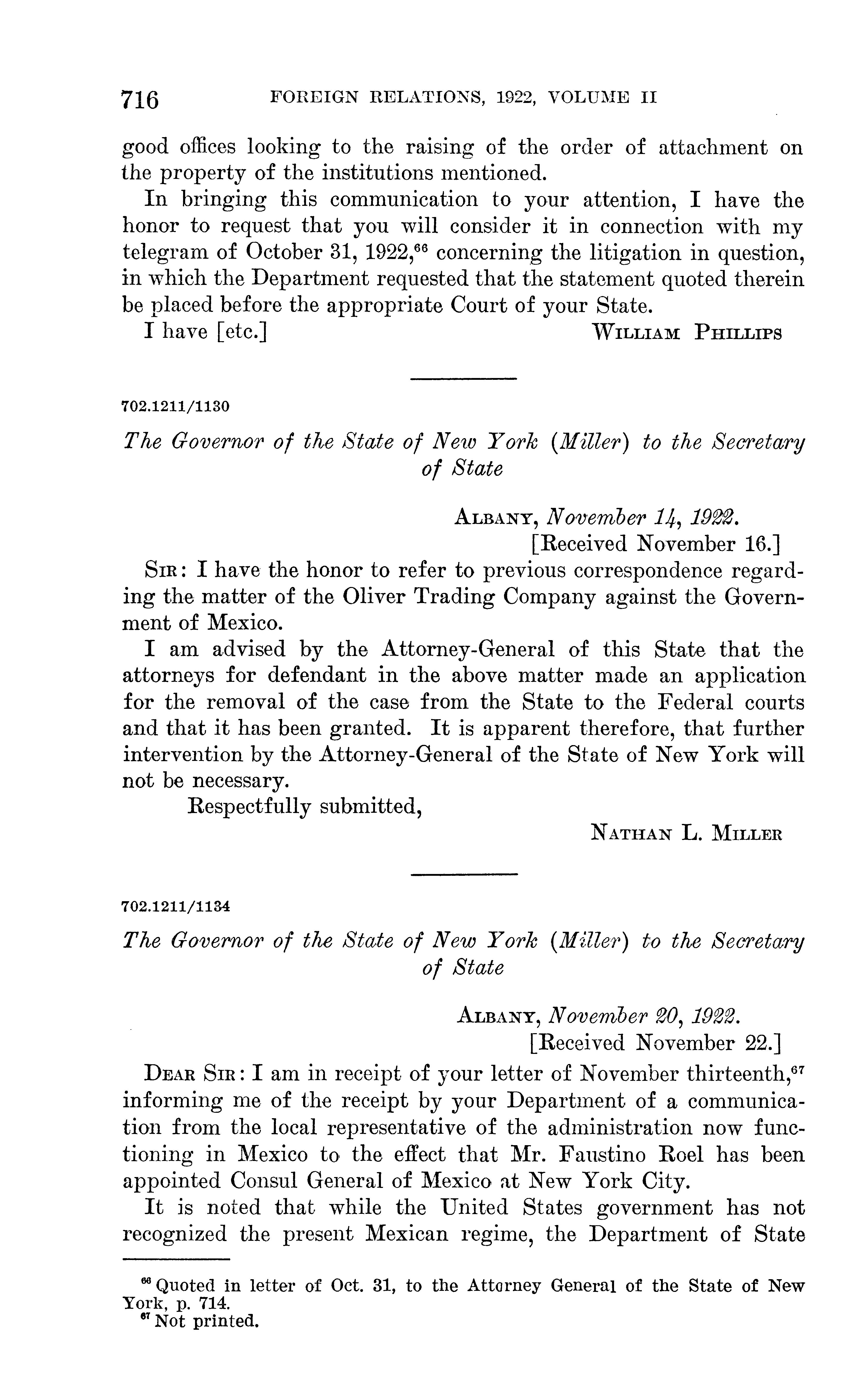 716 FOREIGN RELATIONS, 1922, VOLUME II

good offices looking to the raising of the order of attachment on the property of the institutions mentioned.

In bringing this communication to your attention, I have the honor to request that you will consider it in connection with my telegram of October 31, 1922,$^{66}$ concerning the litigation in question, in which the Department requested that the statement quoted therein be placed before the appropriate Court of your State.

I have [etc.] WILLIAM PHILLIPS

702.1211/1130

The Governor of the State of New York (Miller) to the Secretary of State

ALBANY, November 14, 1922.
[Received November 16.]

SIR: I have the honor to refer to previous correspondence regarding the matter of the Oliver Trading Company against the Government of Mexico.

I am advised by the Attorney-General of this State that the attorneys for defendant in the above matter made an application for the removal of the case from the State to the Federal courts and that it has been granted. It is apparent therefore, that further intervention by the Attorney-General of the State of New York will not be necessary.

Respectfully submitted,
NATHAN L. MILLER

702.1211/1134

The Governor of the State of New York (Miller) to the Secretary of State

ALBANY, November 20, 1922.
[Received November 22.]

DEAR SIR: I am in receipt of your letter of November thirteenth,$^{67}$ informing me of the receipt by your Department of a communication from the local representative of the administration now functioning in Mexico to the effect that Mr. Faustino Roel has been appointed Consul General of Mexico at New York City.

It is noted that while the United States government has not recognized the present Mexican regime, the Department of State

$^{66}$ Quoted in letter of Oct. 31, to the Attorney General of the State of New York, p. 714.
$^{67}$ Not printed.